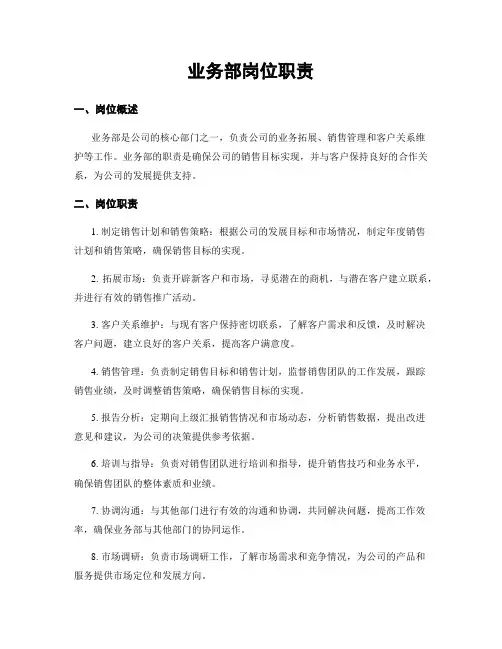 业务部岗位职责

一、岗位概述

业务部是公司的核心部门之一，负责公司的业务拓展、销售管理和客户关系维护等工作。业务部的职责是确保公司的销售目标实现，并与客户保持良好的合作关系，为公司的发展提供支持。

二、岗位职责

1. 制定销售计划和销售策略：根据公司的发展目标和市场情况，制定年度销售计划和销售策略，确保销售目标的实现。

2. 拓展市场：负责开辟新客户和市场，寻觅潜在的商机，与潜在客户建立联系，并进行有效的销售推广活动。

3. 客户关系维护：与现有客户保持密切联系，了解客户需求和反馈，及时解决客户问题，建立良好的客户关系，提高客户满意度。

4. 销售管理：负责制定销售目标和销售计划，监督销售团队的工作发展，跟踪销售业绩，及时调整销售策略，确保销售目标的实现。

5. 报告分析：定期向上级汇报销售情况和市场动态，分析销售数据，提出改进意见和建议，为公司的决策提供参考依据。

6. 培训与指导：负责对销售团队进行培训和指导，提升销售技巧和业务水平，确保销售团队的整体素质和业绩。

7. 协调沟通：与其他部门进行有效的沟通和协调，共同解决问题，提高工作效率，确保业务部与其他部门的协同运作。

8. 市场调研：负责市场调研工作，了解市场需求和竞争情况，为公司的产品和服务提供市场定位和发展方向。